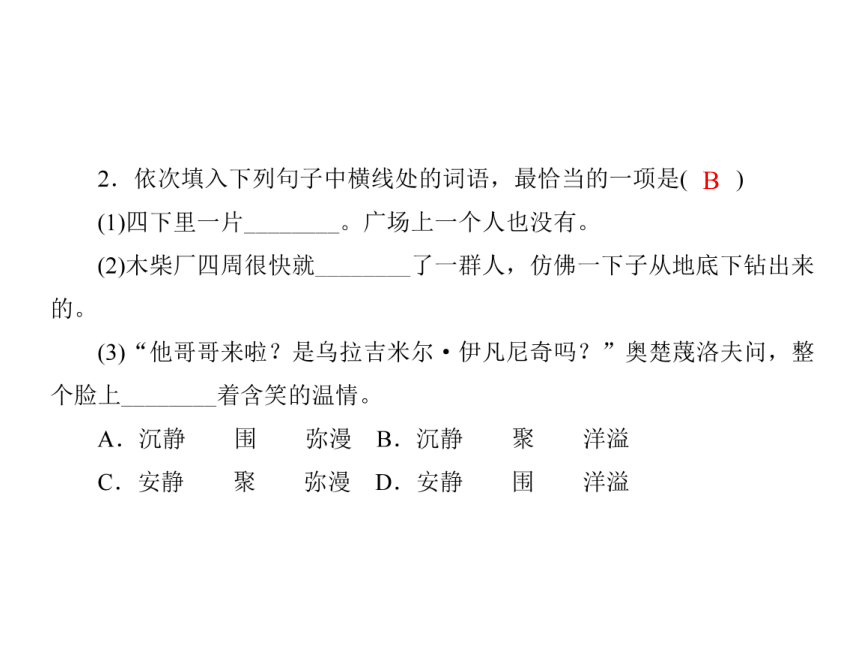 2．依次填入下列句子中横线处的词语，最恰当的一项是( B )

(1)四下里一片________。广场上一个人也没有。

(2)木柴厂四周很快就________了一群人，仿佛一下子从地底下钻出来的。

(3)“他哥哥来啦？是乌拉吉米尔·伊凡尼奇吗？”奥楚蔑洛夫问，整个脸上________着含笑的温情。

A．沉静　围　弥漫　B．沉静　聚　洋溢

C．安静　聚　弥漫　D．安静　围　洋溢